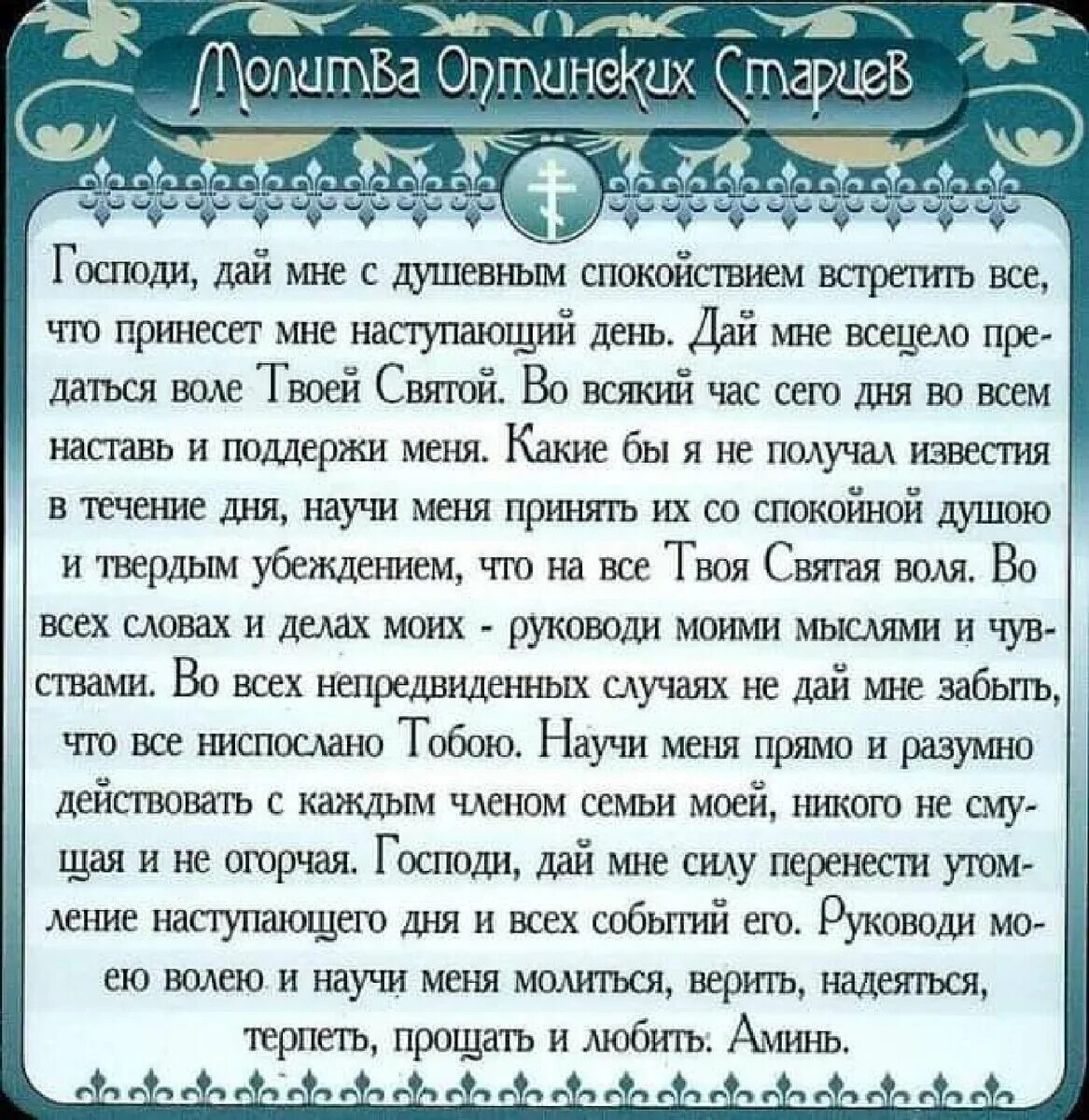 Молитва Оптинских Старцев

Господи, дай мне с душевным спокойствием встретить все, что принесет мне наступающий день. Дай мне всецело предаться воле Твоей Святой. Во всякий час сего дня во всем наставь и поддержи меня. Какие бы я не получал известия в течение дня, научи меня принять их со спокойной душою и твердым убеждением, что на все Твоя Святая воля. Во всех словах и делах моих - руководи моими мыслями и чувствами. Во всех непредвиденных случаях не дай мне забыть, что все ниспослано Тобою. Научи меня прямо и разумно действовать с каждым членом семьи моей, никого не смущая и не огорчая. Господи, дай мне силу перенести утомление наступающего дня и всех событий его. Руководи моею волею и научи меня молиться, верить, надеяться, терпеть, прощать и любить. Аминь.